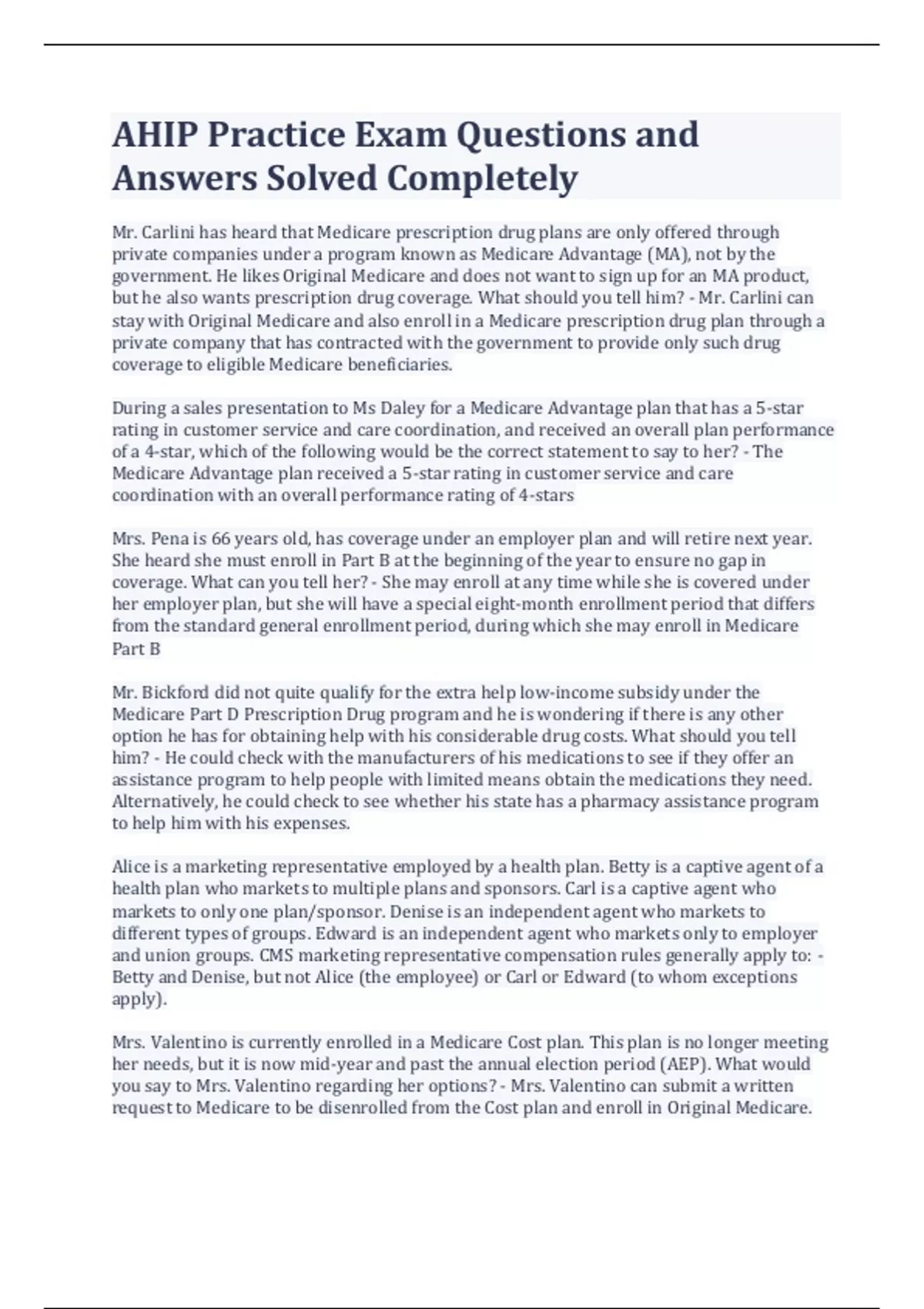 AHIP Practice Exam Questions and Answers Solved Completely

Mr. Carlini has heard that Medicare prescription drug plans are only offered through private companies under a program known as Medicare Advantage (MA), not by the government. He likes Original Medicare and does not want to sign up for an MA product, but he also wants prescription drug coverage. What should you tell him? - Mr. Carlini can stay with Original Medicare and also enroll in a Medicare prescription drug plan through a private company that has contracted with the government to provide only such drug coverage to eligible Medicare beneficiaries.

During a sales presentation to Ms Daley for a Medicare Advantage plan that has a 5-star rating in customer service and care coordination, and received an overall plan performance of a 4-star, which of the following would be the correct statement to say to her? - The Medicare Advantage plan received a 5-star rating in customer service and care coordination with an overall performance rating of 4-stars

Mrs. Pena is 66 years old, has coverage under an employer plan and will retire next year. She heard she must enroll in Part B at the beginning of the year to ensure no gap in coverage. What can you tell her? - She may enroll at any time while she is covered under her employer plan, but she will have a special eight-month enrollment period that differs from the standard general enrollment period, during which she may enroll in Medicare Part B

Mr. Bickford did not quite qualify for the extra help low-income subsidy under the Medicare Part D Prescription Drug program and he is wondering if there is any other option he has for obtaining help with his considerable drug costs. What should you tell him? - He could check with the manufacturers of his medications to see if they offer an assistance program to help people with limited means obtain the medications they need. Alternatively, he could check to see whether his state has a pharmacy assistance program to help him with his expenses.

Alice is a marketing representative employed by a health plan. Betty is a captive agent of a health plan who markets to multiple plans and sponsors. Carl is a captive agent who markets to only one plan/sponsor. Denise is an independent agent who markets to different types of groups. Edward is an independent agent who markets only to employer and union groups. CMS marketing representative compensation rules generally apply to: - Betty and Denise, but not Alice (the employee) or Carl or Edward (to whom exceptions apply).

Mrs. Valentino is currently enrolled in a Medicare Cost plan. This plan is no longer meeting her needs, but it is now mid-year and past the annual election period (AEP). What would you say to Mrs. Valentino regarding her options? - Mrs. Valentino can submit a written request to Medicare to be disenrolled from the Cost plan and enroll in Original Medicare.